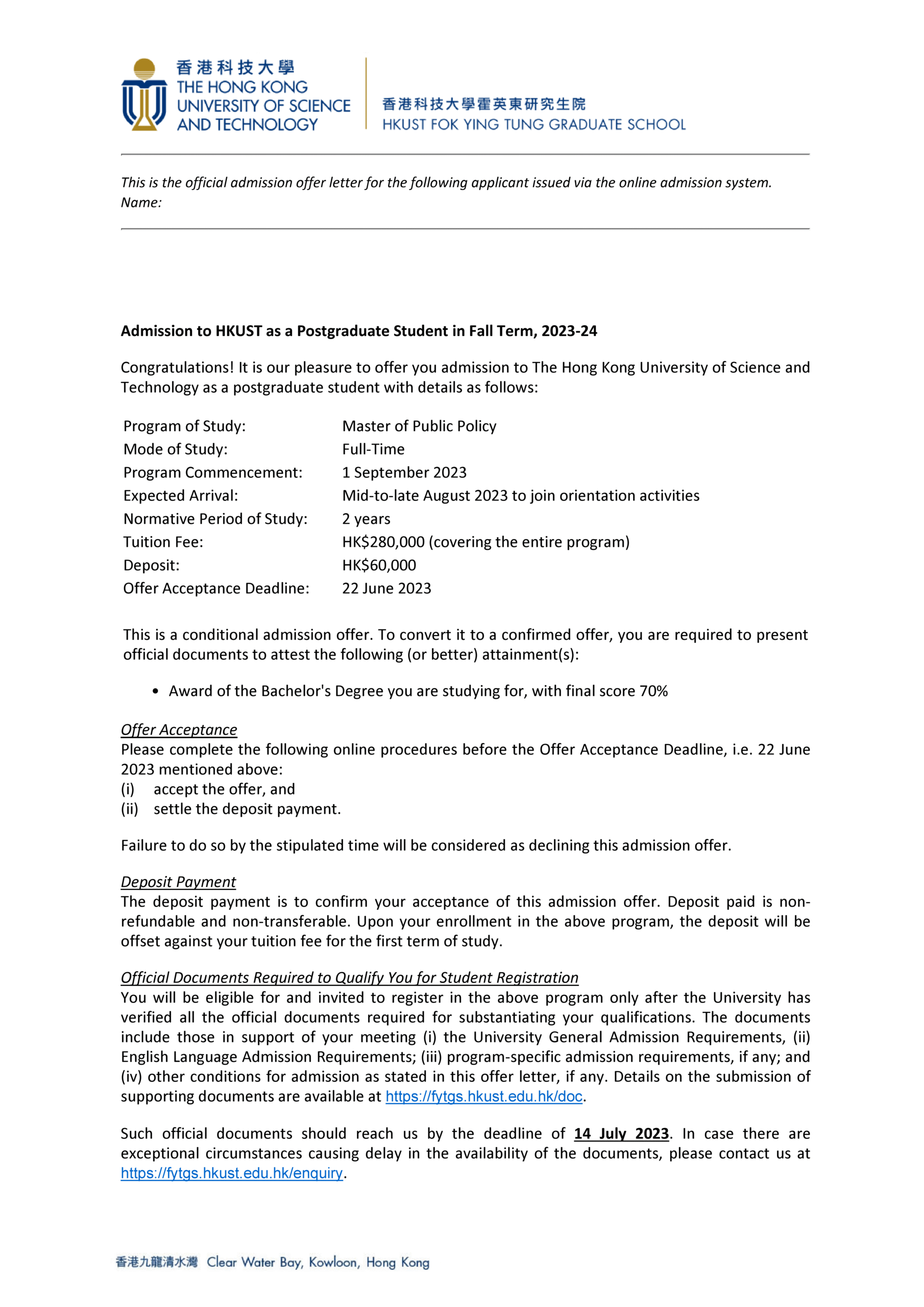 香港科技大學
THE HONG KONG
UNIVERSITY OF SCIENCE
AND TECHNOLOGY

香港科技大學霍英東研究生院
HKUST FOK YING TUNG GRADUATE SCHOOL

This is the official admission offer letter for the following applicant issued via the online admission system.
Name:

Admission to HKUST as a Postgraduate Student in Fall Term, 2023-24

Congratulations! It is our pleasure to offer you admission to The Hong Kong University of Science and Technology as a postgraduate student with details as follows:

Program of Study: Master of Public Policy
Mode of Study: Full-Time
Program Commencement: 1 September 2023
Expected Arrival: Mid-to-late August 2023 to join orientation activities
Normative Period of Study: 2 years
Tuition Fee: HK$280,000 (covering the entire program)
Deposit: HK$60,000
Offer Acceptance Deadline: 22 June 2023

This is a conditional admission offer. To convert it to a confirmed offer, you are required to present official documents to attest the following (or better) attainment(s):

• Award of the Bachelor's Degree you are studying for, with final score 70%

Offer Acceptance
Please complete the following online procedures before the Offer Acceptance Deadline, i.e. 22 June 2023 mentioned above:
(i) accept the offer, and
(ii) settle the deposit payment.

Failure to do so by the stipulated time will be considered as declining this admission offer.

Deposit Payment
The deposit payment is to confirm your acceptance of this admission offer. Deposit paid is non-refundable and non-transferable. Upon your enrollment in the above program, the deposit will be offset against your tuition fee for the first term of study.

Official Documents Required to Qualify You for Student Registration
You will be eligible for and invited to register in the above program only after the University has verified all the official documents required for substantiating your qualifications. The documents include those in support of your meeting (i) the University General Admission Requirements, (ii) English Language Admission Requirements; (iii) program-specific admission requirements, if any; and (iv) other conditions for admission as stated in this offer letter, if any. Details on the submission of supporting documents are available at https://fytgs.hkust.edu.hk/doc.

Such official documents should reach us by the deadline of 14 July 2023. In case there are exceptional circumstances causing delay in the availability of the documents, please contact us at https://fytgs.hkust.edu.hk/enquiry.

香港九龍清水灣 Clear Water Bay, Kowloon, Hong Kong